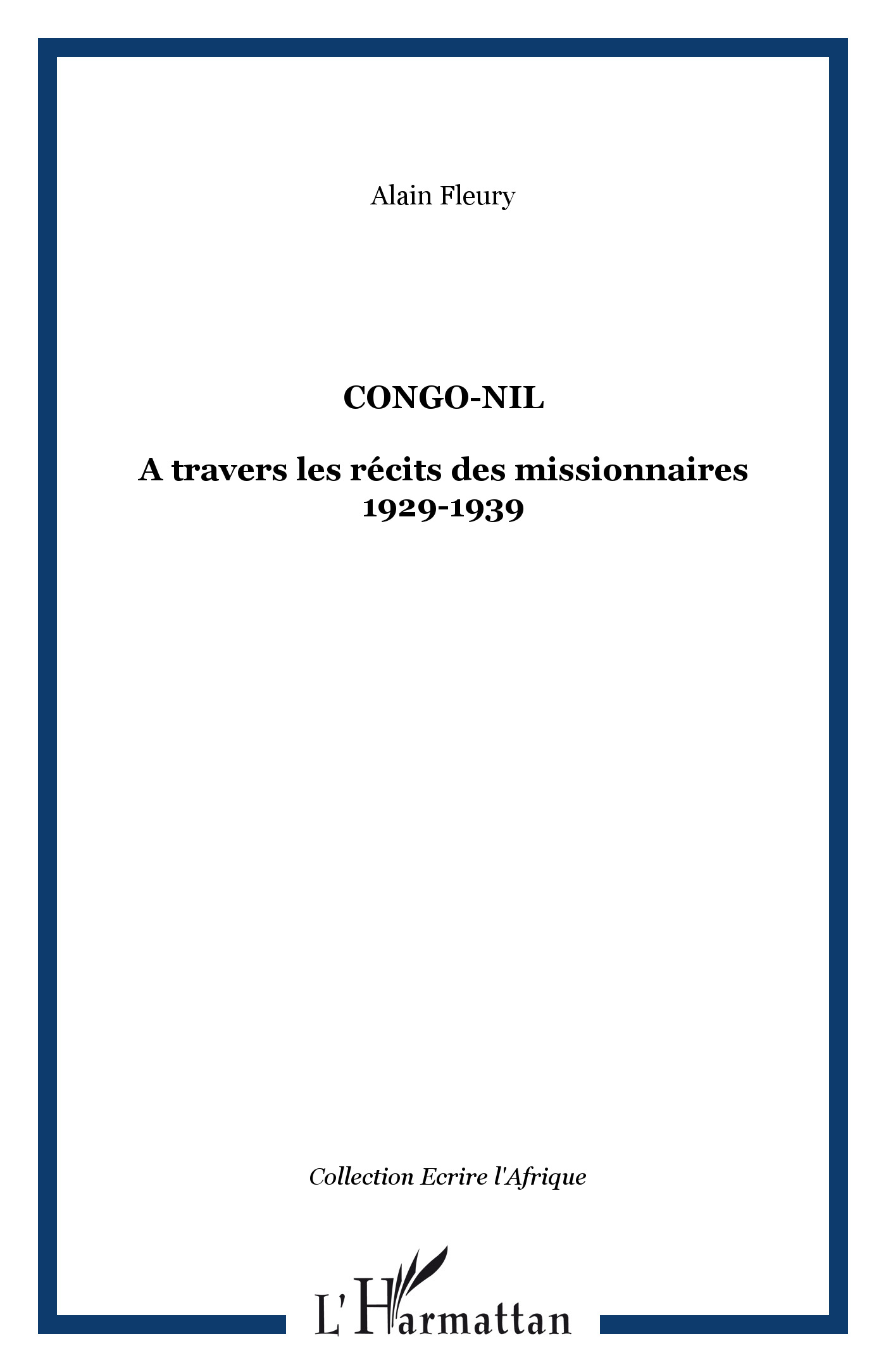 Alain Fleury

CONGO-NIL

A travers les récits des missionnaires
1929-1939

Collection Ecrire l'Afrique

L'Harmattan